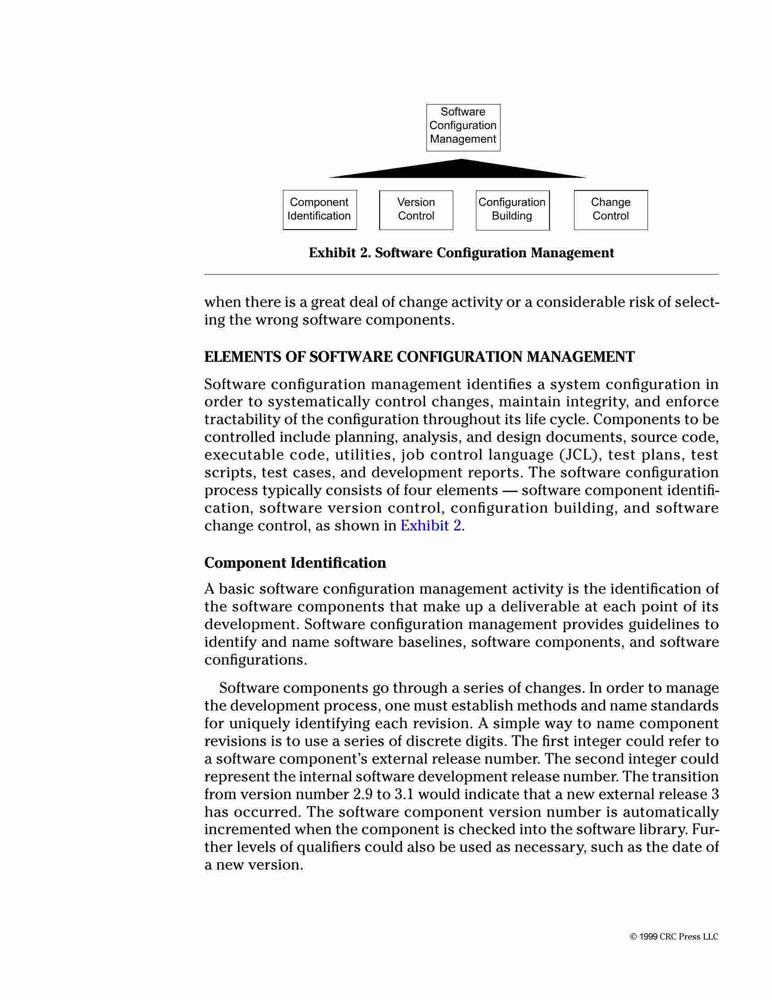 Software Configuration Management

Component Identification

Version Control

Configuration Building

Change Control

Exhibit 2. Software Configuration Management

when there is a great deal of change activity or a considerable risk of selecting the wrong software components.

ELEMENTS OF SOFTWARE CONFIGURATION MANAGEMENT

Software configuration management identifies a system configuration in order to systematically control changes, maintain integrity, and enforce tractability of the configuration throughout its life cycle. Components to be controlled include planning, analysis, and design documents, source code, executable code, utilities, job control language (JCL), test plans, test scripts, test cases, and development reports. The software configuration process typically consists of four elements — software component identification, software version control, configuration building, and software change control, as shown in Exhibit 2.

Component Identification

A basic software configuration management activity is the identification of the software components that make up a deliverable at each point of its development. Software configuration management provides guidelines to identify and name software baselines, software components, and software configurations.

Software components go through a series of changes. In order to manage the development process, one must establish methods and name standards for uniquely identifying each revision. A simple way to name component revisions is to use a series of discrete digits. The first integer could refer to a software component's external release number. The second integer could represent the internal software development release number. The transition from version number 2.9 to 3.1 would indicate that a new external release 3 has occurred. The software component version number is automatically incremented when the component is checked into the software library. Further levels of qualifiers could also be used as necessary, such as the date of a new version.

© 1999 CRC Press LLC